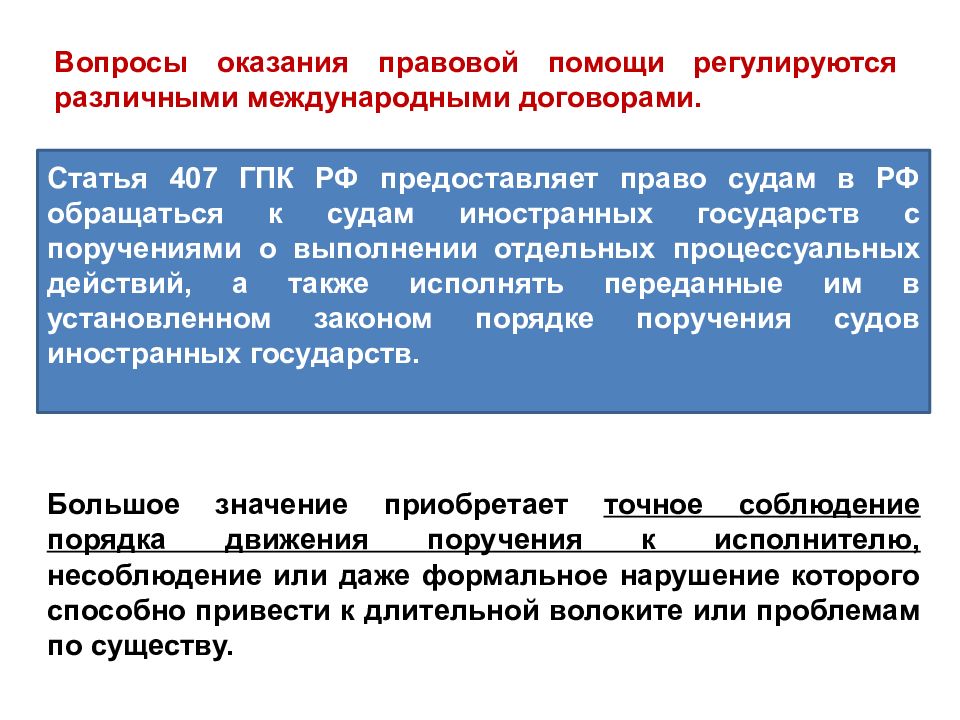 Вопросы оказания правовой помощи регулируются различными международными договорами.

Статья 407 ГПК РФ предоставляет право судам в РФ обращаться к судам иностранных государств с поручениями о выполнении отдельных процессуальных действий, а также исполнять переданные им в установленном законом порядке поручения судов иностранных государств.

Большое значение приобретает точное соблюдение порядка движения поручения к исполнителю, несоблюдение или даже формальное нарушение которого способно привести к длительной волоките или проблемам по существу.